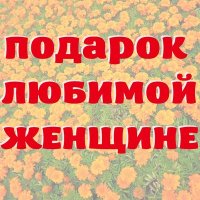 подарок
любимой
женщине